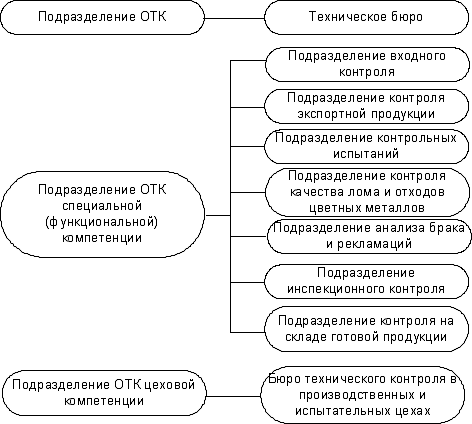 Подразделение ОТК

Техническое бюро

Подразделение ОТК специальной (функциональной) компетенции

Подразделение входного контроля

Подразделение контроля экспортной продукции

Подразделение контрольных испытаний

Подразделение контроля качества лома и отходов цветных металлов

Подразделение анализа брака и рекламаций

Подразделение инспекционного контроля

Подразделение контроля на складе готовой продукции

Подразделение ОТК цеховой компетенции

Бюро технического контроля в производственных и испытательных цехах